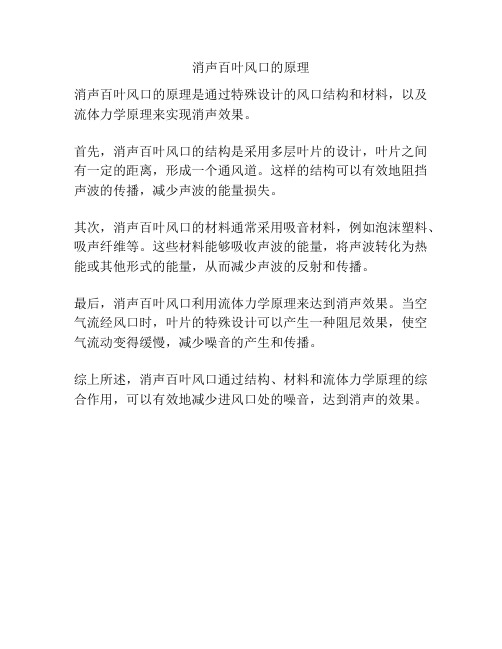 消声百叶风口的原理

消声百叶风口的原理是通过特殊设计的风口结构和材料，以及流体力学原理来实现消声效果。

首先，消声百叶风口的结构是采用多层叶片的设计，叶片之间有一定的距离，形成一个通风道。这样的结构可以有效地阻挡声波的传播，减少声波的能量损失。

其次，消声百叶风口的材料通常采用吸音材料，例如泡沫塑料、吸声纤维等。这些材料能够吸收声波的能量，将声波转化为热能或其他形式的能量，从而减少声波的反射和传播。

最后，消声百叶风口利用流体力学原理来达到消声效果。当空气流经风口时，叶片的特殊设计可以产生一种阻尼效果，使空气流动变得缓慢，减少噪音的产生和传播。

综上所述，消声百叶风口通过结构、材料和流体力学原理的综合作用，可以有效地减少进风口处的噪音，达到消声的效果。